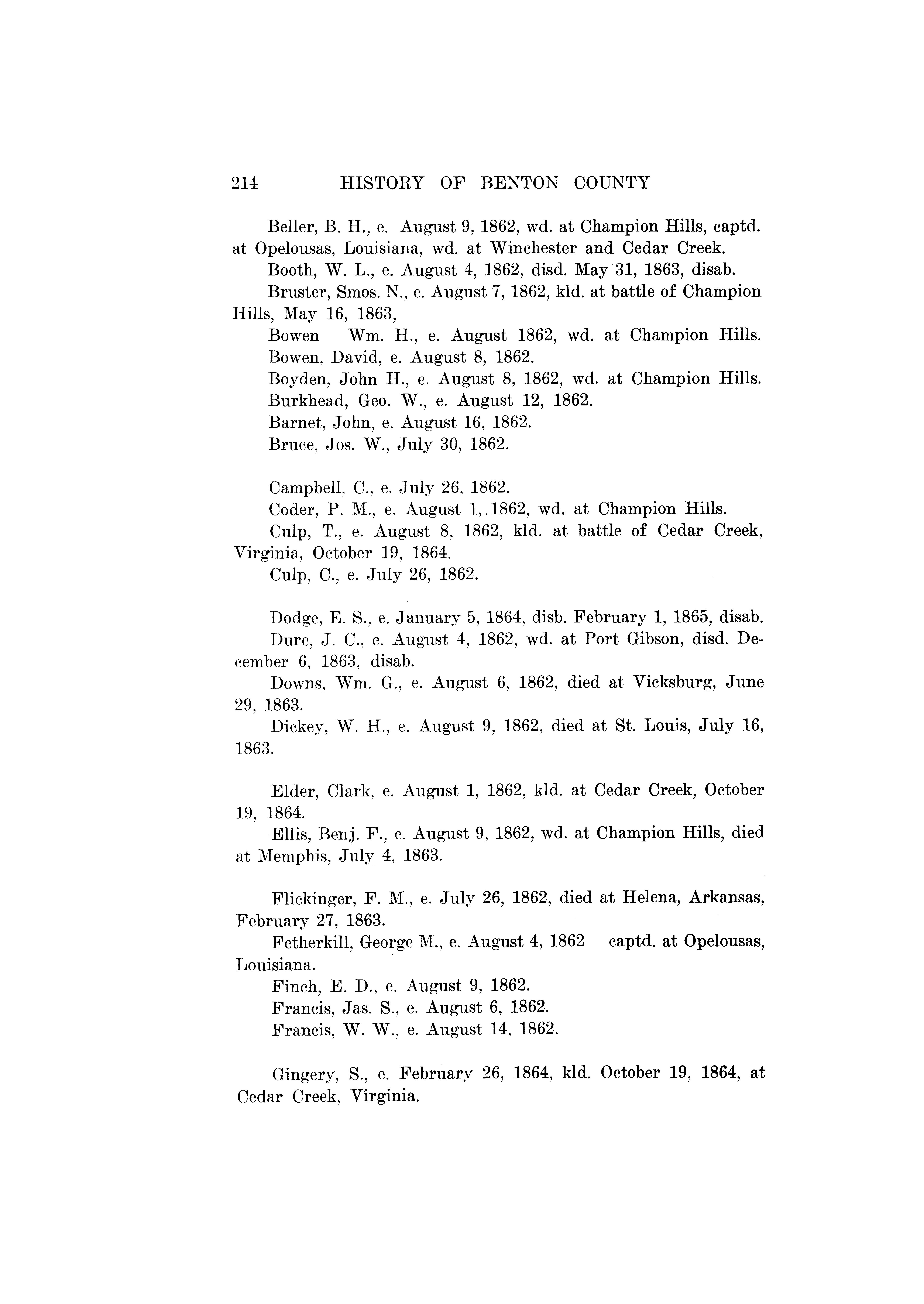 214 HISTORY OF BENTON COUNTY

Beller, B. H., e. August 9, 1862, wd. at Champion Hills, captd. at Opelousas, Louisiana, wd. at Winchester and Cedar Creek.

Booth, W. L., e. August 4, 1862, disd. May 31, 1863, disab.

Bruster, Smos. N., e. August 7, 1862, kld. at battle of Champion Hills, May 16, 1863,

Bowen Wm. H., e. August 1862, wd. at Champion Hills.

Bowen, David, e. August 8, 1862.

Boyden, John H., e. August 8, 1862, wd. at Champion Hills.

Burkhead, Geo. W., e. August 12, 1862.

Barnet, John, e. August 16, 1862.

Bruce, Jos. W., July 30, 1862.

Campbell, C., e. July 26, 1862.

Coder, P. M., e. August 1,.1862, wd. at Champion Hills.

Culp, T., e. August 8, 1862, kld. at battle of Cedar Creek, Virginia, October 19, 1864.

Culp, C., e. July 26, 1862.

Dodge, E. S., e. January 5, 1864, disb. February 1, 1865, disab.

Dure, J. C., e. August 4, 1862, wd. at Port Gibson, disd. December 6, 1863, disab.

Downs, Wm. G., e. August 6, 1862, died at Vicksburg, June 29, 1863.

Dickey, W. H., e. August 9, 1862, died at St. Louis, July 16, 1863.

Elder, Clark, e. August 1, 1862, kld. at Cedar Creek, October 19, 1864.

Ellis, Benj. F., e. August 9, 1862, wd. at Champion Hills, died at Memphis, July 4, 1863.

Flickinger, F. M., e. July 26, 1862, died at Helena, Arkansas, February 27, 1863.

Fetherkill, George M., e. August 4, 1862 captd. at Opelousas, Louisiana.

Finch, E. D., e. August 9, 1862.

Francis, Jas. S., e. August 6, 1862.

Francis, W. W., e. August 14, 1862.

Gingery, S., e. February 26, 1864, kld. October 19, 1864, at Cedar Creek, Virginia.